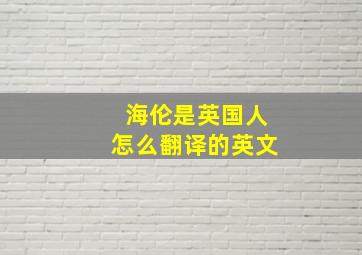 海伦是英国人
怎么翻译的英文